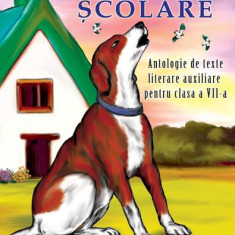 ȘCOLARE

Antologie de texte literare auxiliare pentru clasa a VII-a